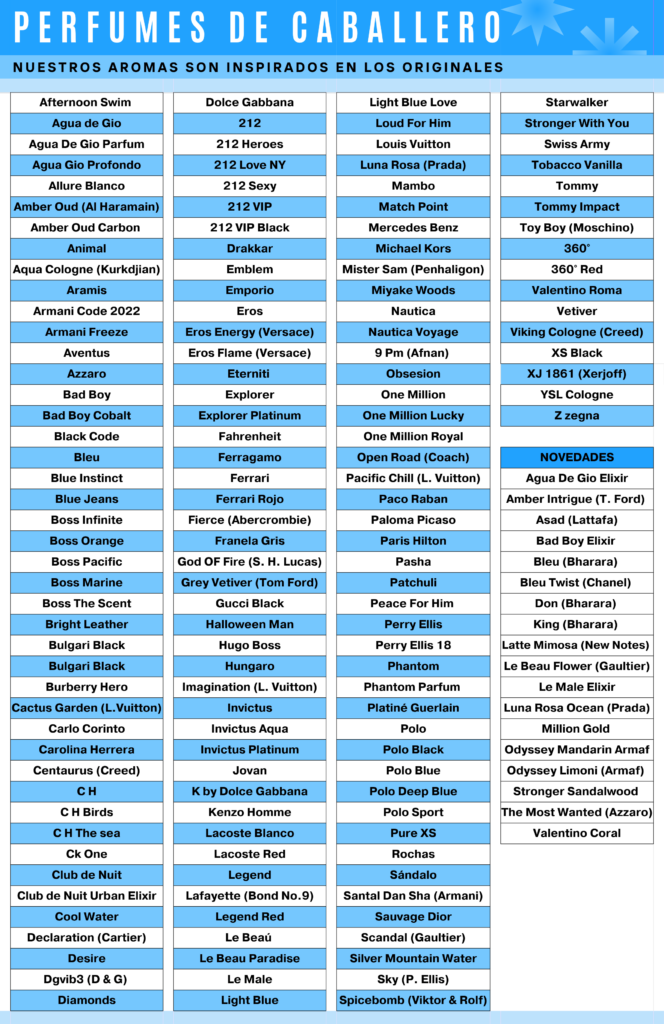 PERFUMES DE CABALLERO

NUESTROS AROMAS SON INSPIRADOS EN LOS ORIGINALES

Afternoon Swim
Agua de Gio
Agua De Gio Parfum
Agua Gio Profondo
Allure Blanco
Amber Oud (Al Haramain)
Amber Oud Carbon
Animal
Aqua Cologne (Kurkdjian)
Aramis
Armani Code 2022
Armani Freeze
Aventus
Azzaro
Bad Boy
Bad Boy Cobalt
Black Code
Bleu
Blue Instinct
Blue Jeans
Boss Infinite
Boss Orange
Boss Pacific
Boss Marine
Boss The Scent
Bright Leather
Bulgari Black
Bulgari Black
Burberry Hero
Cactus Garden (L.Vuitton)
Carlo Corinto
Carolina Herrera
Centaurus (Creed)
C H
C H Birds
C H The sea
Ck One
Club de Nuit
Club de Nuit Urban Elixir
Cool Water
Declaration (Cartier)
Desire
Dgvib3 (D & G)
Diamonds

Dolce Gabbana
212
212 Heroes
212 Love NY
212 Sexy
212 VIP
212 VIP Black
Drakkar
Emblem
Emporio
Eros
Eros Energy (Versace)
Eros Flame (Versace)
Eterniti
Explorer
Explorer Platinum
Fahrenheit
Ferragamo
Ferrari
Ferrari Rojo
Fierce (Abercrombie)
Franela Gris
God OF Fire (S. H. Lucas)
Grey Vetiver (Tom Ford)
Gucci Black
Halloween Man
Hugo Boss
Hungaro
Imagination (L. Vuitton)
Invictus
Invictus Aqua
Invictus Platinum
Jovan
K by Dolce Gabbana
Kenzo Homme
Lacoste Blanco
Lacoste Red
Legend
Lafayette (Bond No.9)
Legend Red
Le Beaú
Le Beau Paradise
Le Male
Light Blue

Light Blue Love
Loud For Him
Louis Vuitton
Luna Rosa (Prada)
Mambo
Match Point
Mercedes Benz
Michael Kors
Mister Sam (Penhaligon)
Miyake Woods
Nautica
Nautica Voyage
9 Pm (Afnan)
Obsesion
One Million
One Million Lucky
One Million Royal
Open Road (Coach)
Pacific Chill (L. Vuitton)
Paco Raban
Paloma Picaso
Paris Hilton
Pasha
Patchuli
Peace For Him
Perry Ellis
Perry Ellis 18
Phantom
Phantom Parfum
Platiné Guerlain
Polo
Polo Black
Polo Blue
Polo Deep Blue
Polo Sport
Pure XS
Rochas
Sándalo
Santal Dan Sha (Armani)
Sauvage Dior
Scandal (Gaultier)
Silver Mountain Water
Sky (P. Ellis)
Spicebomb (Viktor & Rolf)

Starwalker
Stronger With You
Swiss Army
Tobacco Vanilla
Tommy
Tommy Impact
Toy Boy (Moschino)
360°
360° Red
Valentino Roma
Vetiver
Viking Cologne (Creed)
XS Black
XJ 1861 (Xerjoff)
YSL Cologne
Z zegna

NOVEDADES
Agua De Gio Elixir
Amber Intrigue (T. Ford)
Asad (Lattafa)
Bad Boy Elixir
Bleu (Bharara)
Bleu Twist (Chanel)
Don (Bharara)
King (Bharara)
Latte Mimosa (New Notes)
Le Beau Flower (Gaultier)
Le Male Elixir
Luna Rosa Ocean (Prada)
Million Gold
Odyssey Mandarin Armaf
Odyssey Limoni (Armaf)
Stronger Sandalwood
The Most Wanted (Azzaro)
Valentino Coral